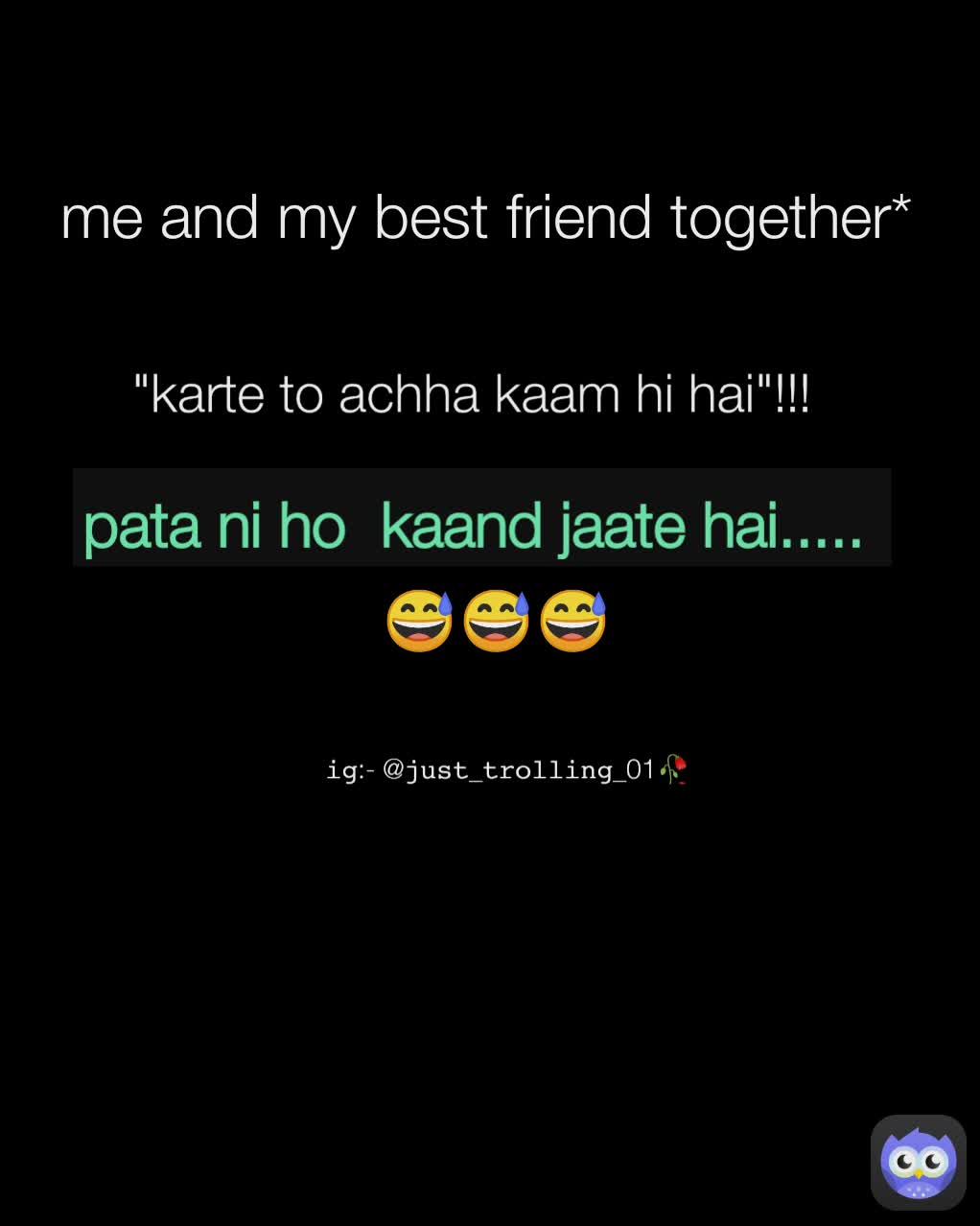 me and my best friend together*

"karte to achha kaam hi hai"!!!

pata ni ho kaand jaate hai.....
😅😅😅

ig:- @just_trolling_01🥀